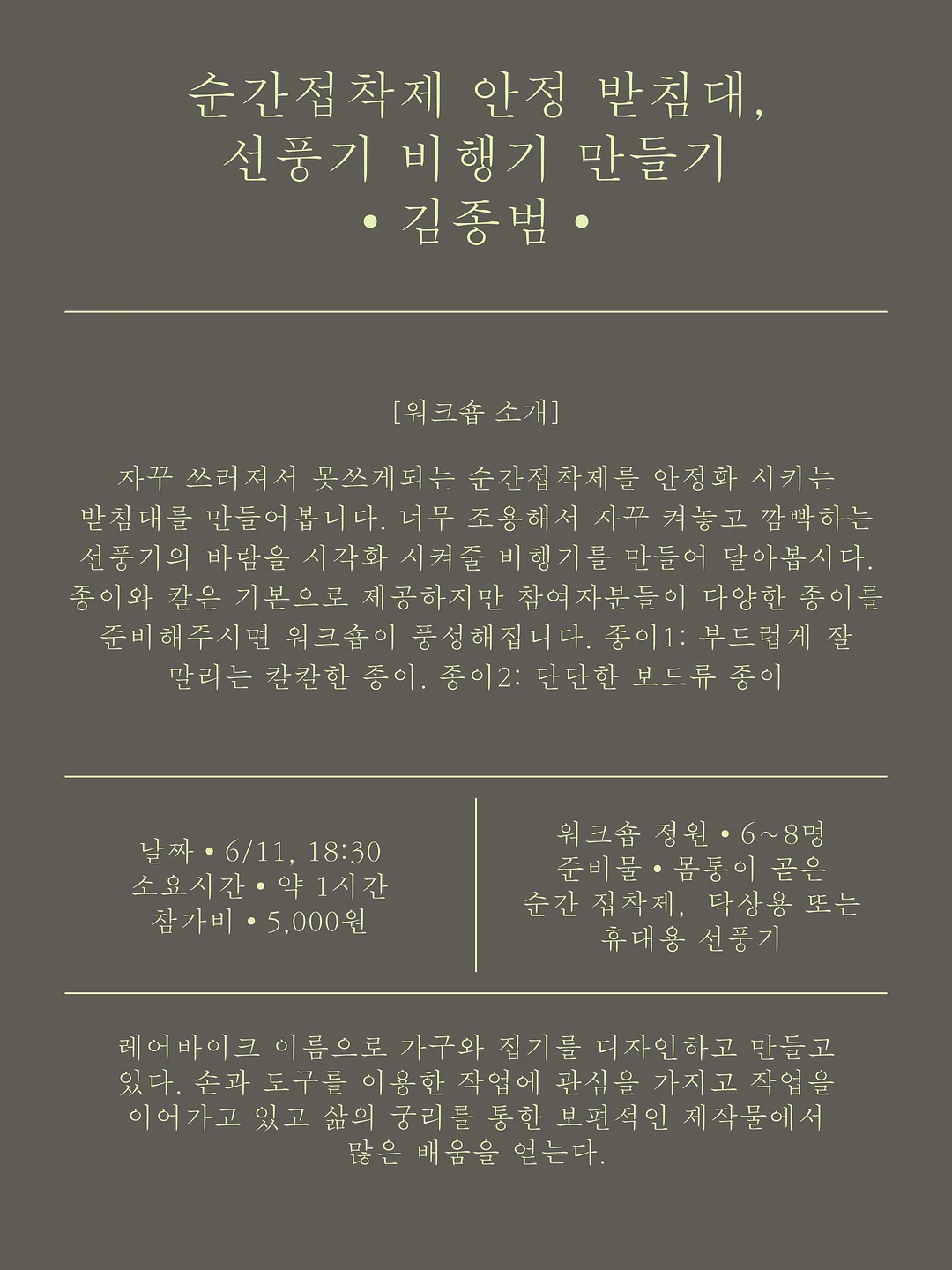 순간접착제 안정 받침대,
선풍기 비행기 만들기
• 김종범 •

[워크숍 소개]

자꾸 쓰러져서 못쓰게되는 순간접착제를 안정화 시키는 받침대를 만들어봅니다. 너무 조용해서 자꾸 켜놓고 깜빡하는 선풍기의 바람을 시각화 시켜줄 비행기를 만들어 달아봅시다. 종이와 칼은 기본으로 제공하지만 참여자분들이 다양한 종이를 준비해주시면 워크숍이 풍성해집니다. 종이1: 부드럽게 잘 말리는 칼칼한 종이. 종이2: 단단한 보드류 종이

날짜 • 6/11, 18:30
소요시간 • 약 1시간
참가비 • 5,000원

워크숍 정원 • 6~8명
준비물 • 몸통이 곧은 순간 접착제, 탁상용 또는 휴대용 선풍기

레어바이크 이름으로 가구와 집기를 디자인하고 만들고 있다. 손과 도구를 이용한 작업에 관심을 가지고 작업을 이어가고 있고 삶의 궁리를 통한 보편적인 제작물에서 많은 배움을 얻는다.